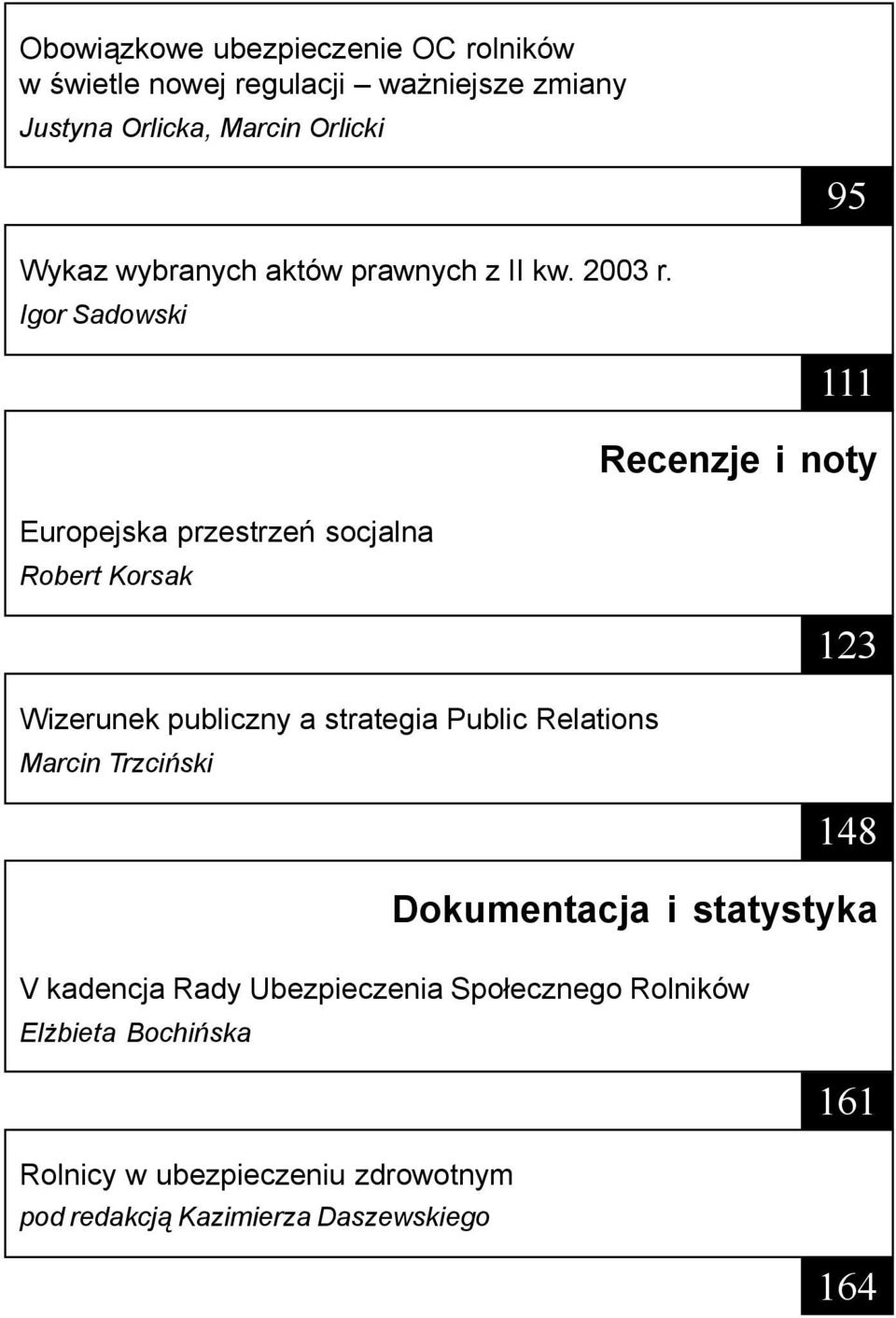 Obowiązkowe ubezpieczenie OC rolników w świetle nowej regulacji – ważniejsze zmiany
Justyna Orlicka, Marcin Orlicki

95

Wykaz wybranych aktów prawnych z II kw. 2003 r.
Igor Sadowski

111

Recenzje i noty

Europejska przestrzeń socjalna
Robert Korsak

123

Wizerunek publiczny a strategia Public Relations
Marcin Trzciński

148

Dokumentacja i statystyka

V kadencja Rady Ubezpieczenia Społecznego Rolników
Elżbieta Bochińska

161

Rolnicy w ubezpieczeniu zdrowotnym
pod redakcją Kazimierza Daszewskiego

164